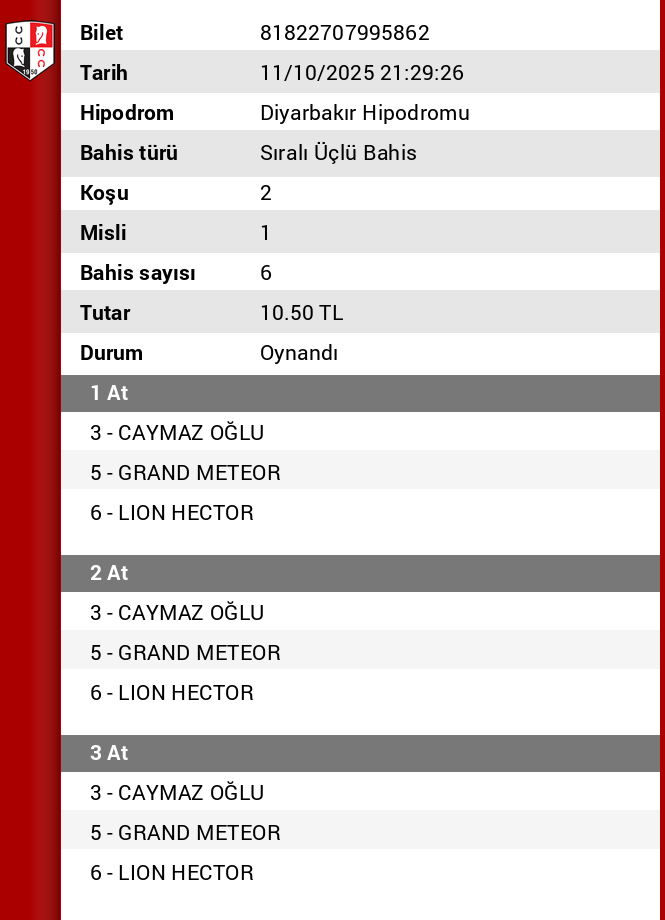 10.50

| Bilet | 81822707995862 |
|---|---|
| Tarih | 11/10/2025 21:29:26 |
| Hipodrom | Diyarbakır Hipodromu |
| Bahis türü | Sıralı Üçlü Bahis |
| Koşu | 2 |
| Misli | 1 |
| Bahis sayısı | 6 |
| Tutar | 10.50 TL |
| Durum | Oynandı |

1 At

3 - CAYMAZ OĞLU

5 - GRAND METEOR

6 - LION HECTOR

2 At

3 - CAYMAZ OĞLU

5 - GRAND METEOR

6 - LION HECTOR

3 At

3 - CAYMAZ OĞLU

5 - GRAND METEOR

6 - LION HECTOR